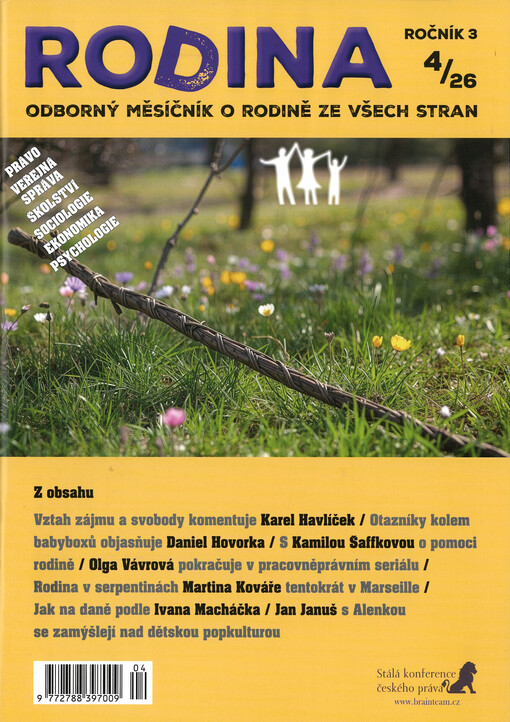 RODINA

ROČNÍK 3

4/26

ODBORNÝ MĚSÍČNÍK O RODINĚ ZE VŠECH STRAN

PRÁVO
VEŘEJNÁ
SPRÁVA
ŠKOLSTVÍ
SOCIOLOGIE
EKONOMIKA
PSYCHOLOGIE

Z obsahu

Vztah zájmu a svobody komentuje Karel Havlíček / Otazníky kolem babyboxů objasňuje Daniel Hovorka / S Kamilou Šaffkovou o pomoci rodině / Olga Vávrová pokračuje v pracovněprávním seriálu / Rodina v serpentinách Martina Kováře tentokrát v Marseille / Jak na daně podle Ivana Macháčka / Jan Januš s Alenkou se zamýšlejí nad dětskou popkulturou

9 772788 397009 04

Stálá konference českého práva

www.brainteam.cz